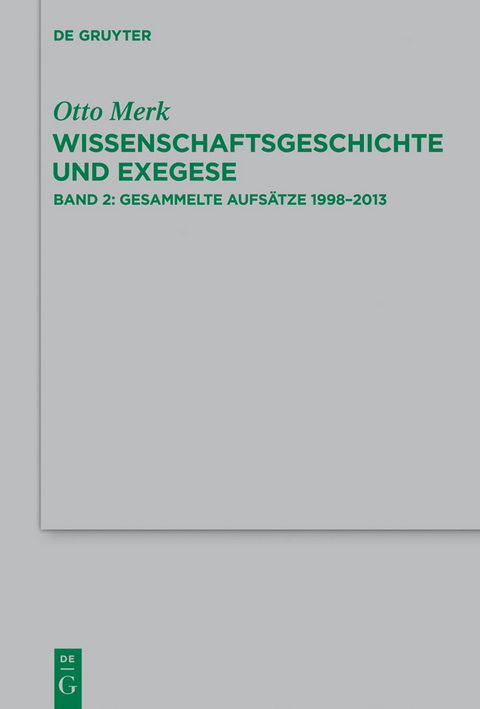 DE GRUYTER

Otto Merk
WISSENSCHAFTSGESCHICHTE UND EXEGESE
BAND 2: GESAMMELTE AUFSÄTZE 1998–2013

DE
G